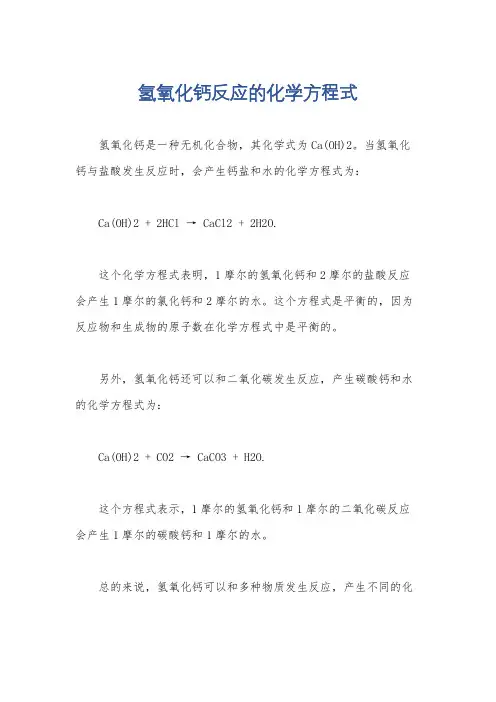 氢氧化钙反应的化学方程式

氢氧化钙是一种无机化合物，其化学式为Ca(OH)2。当氢氧化钙与盐酸发生反应时，会产生钙盐和水的化学方程式为：

Ca(OH)2 + 2HCl → CaCl2 + 2H2O.

这个化学方程式表明，1摩尔的氢氧化钙和2摩尔的盐酸反应会产生1摩尔的氯化钙和2摩尔的水。这个方程式是平衡的，因为反应物和生成物的原子数在化学方程式中是平衡的。

另外，氢氧化钙还可以和二氧化碳发生反应，产生碳酸钙和水的化学方程式为：

Ca(OH)2 + CO2 → CaCO3 + H2O.

这个方程式表示，1摩尔的氢氧化钙和1摩尔的二氧化碳反应会产生1摩尔的碳酸钙和1摩尔的水。

总的来说，氢氧化钙可以和多种物质发生反应，产生不同的化